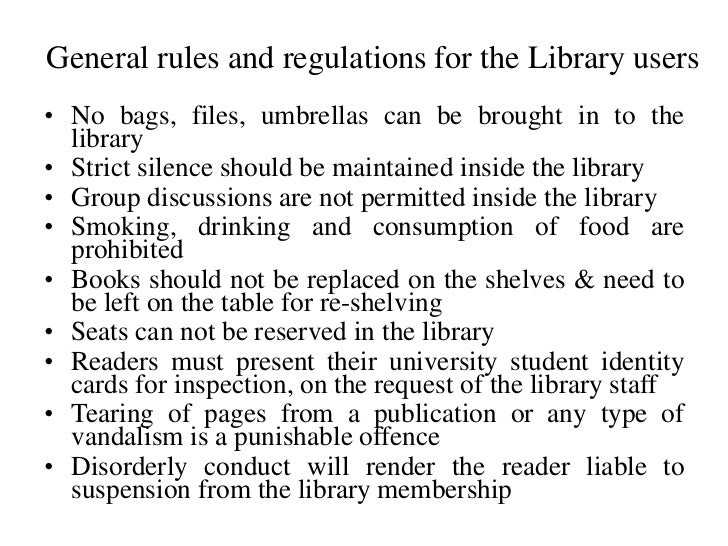 General rules and regulations for the Library users

• No bags, files, umbrellas can be brought in to the library
• Strict silence should be maintained inside the library
• Group discussions are not permitted inside the library
• Smoking, drinking and consumption of food are prohibited
• Books should not be replaced on the shelves & need to be left on the table for re-shelving
• Seats can not be reserved in the library
• Readers must present their university student identity cards for inspection, on the request of the library staff
• Tearing of pages from a publication or any type of vandalism is a punishable offence
• Disorderly conduct will render the reader liable to suspension from the library membership